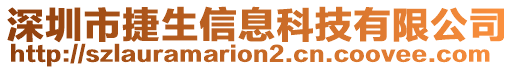 深圳市捷生信息科技有限公司
http://szlauramarion2.cn.coovee.com